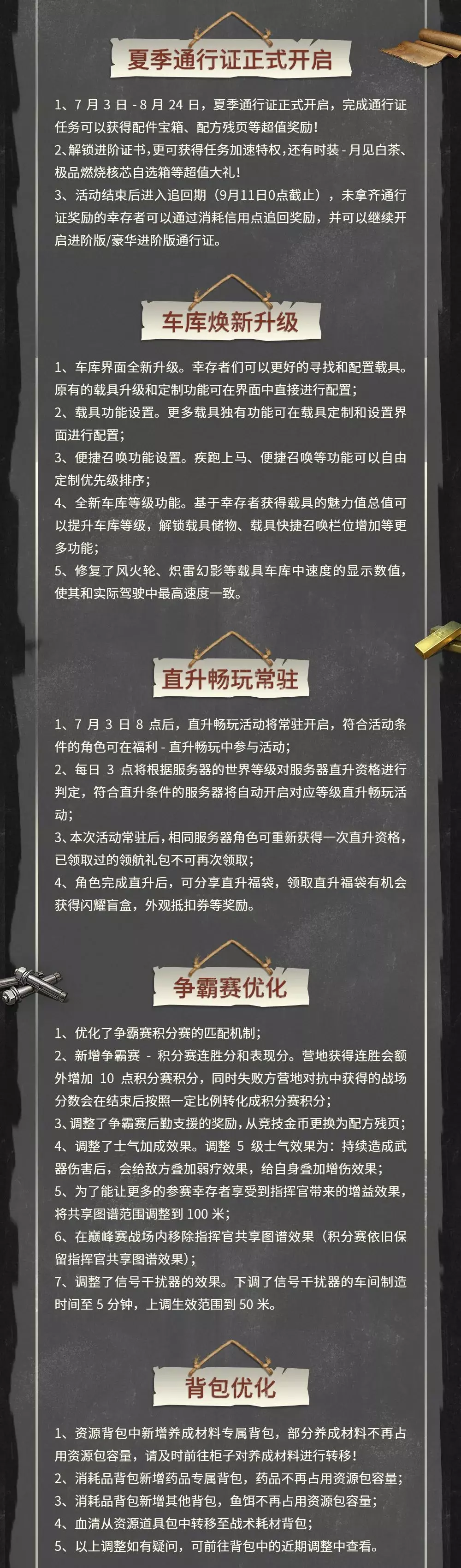 夏季通行证正式开启

1、7月3日-8月24日，夏季通行证正式开启，完成通行证任务可以获得配件宝箱、配方残页等超值奖励！

2、解锁进阶证书，更可获得任务加速特权，还有时装-月见白茶、极品燃烧核芯自选箱等超值大礼！

3、活动结束后进入追回期（9月11日0点截止），未拿齐通行证奖励的幸存者可以通过消耗信用点追回奖励，并可以继续开启进阶版/豪华进阶版通行证。

车库焕新升级

1、车库界面全新升级。幸存者们可以更好的寻找和配置载具。原有的载具升级和定制功能可在界面中直接进行配置；

2、载具功能设置。更多载具独有功能可在载具定制和设置界面进行配置；

3、便捷召唤功能设置。疾跑上马、便捷召唤等功能可以自由定制优先级排序；

4、全新车库等级功能。基于幸存者获得载具的魅力值总值可以提升车库等级，解锁载具储物、载具快捷召唤栏位增加等更多功能；

5、修复了风火轮、炽雷幻影等载具车库中速度的显示数值，使其和实际驾驶中最高速度一致。

直升畅玩常驻

1、7月3日8点后，直升畅玩活动将常驻开启，符合活动条件的角色可在福利-直升畅玩中参与活动；

2、每日3点将根据服务器的世界等级对服务器直升资格进行判定，符合直升条件的服务器将自动开启对应等级直升畅玩活动；

3、本次活动常驻后，相同服务器角色可重新获得一次直升资格，已领取过的领航礼包不可再次领取；

4、角色完成直升后，可分享直升福袋，领取直升福袋有机会获得闪耀盲盒，外观抵扣券等奖励。

争霸赛优化

1、优化了争霸赛积分赛的匹配机制；

2、新增争霸赛-积分赛连胜分和表现分。营地获得连胜会额外增加10点积分赛积分，同时失败方营地对抗中获得的战场分数会在结束后按照一定比例转化成积分赛积分；

3、调整了争霸赛后勤支援的奖励，从竞技金币更换为配方残页；

4、调整了士气加成效果。调整5级士气效果为：持续造成武器伤害后，会给敌方叠加弱疗效果，给自身叠加增伤效果；

5、为了能让更多的参赛幸存者享受到指挥官带来的增益效果，将共享图谱范围调整到100米；

6、在巅峰赛战场内移除指挥官共享图谱效果（积分赛依旧保留指挥官共享图谱效果）；

7、调整了信号干扰器的效果。下调了信号干扰器的车间制造时间至5分钟，上调生效范围到50米。

背包优化

1、资源背包中新增养成材料专属背包，部分养成材料不再占用资源包容量，请及时前往柜子对养成材料进行转移！

2、消耗品背包新增药品专属背包，药品不再占用资源包容量；

3、消耗品背包新增其他背包，鱼饵不再占用资源包容量；

4、血清从资源道具包中转移至战术耗材背包；

5、以上调整如有疑问，可前往背包中的近期调整中查看。